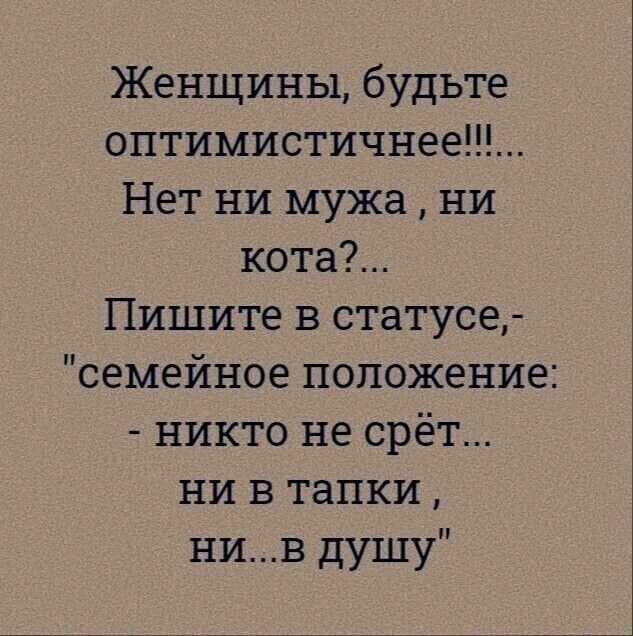 Женщины, будьте оптимистичнее!!!...
Нет ни мужа , ни кота?...
Пишите в статусе,- "семейное положение: - никто не срёт... ни в тапки , ни...в душу"